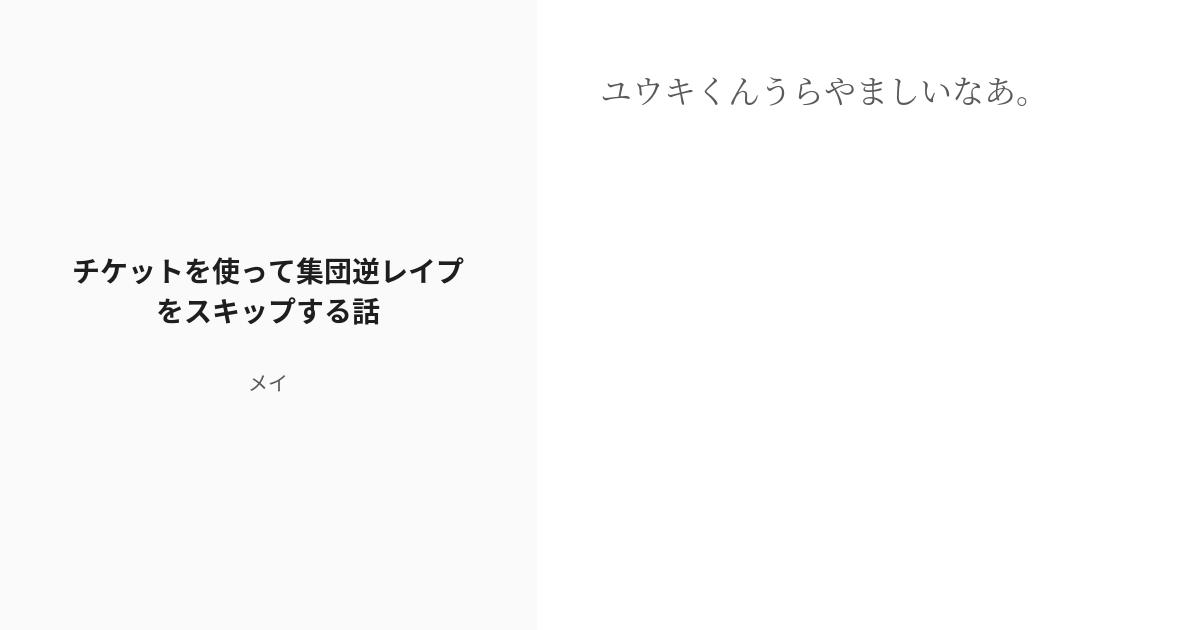 チケットを使って集団逆レイプをスキップする話

メイ

ユウキくんうらやましいなあ。